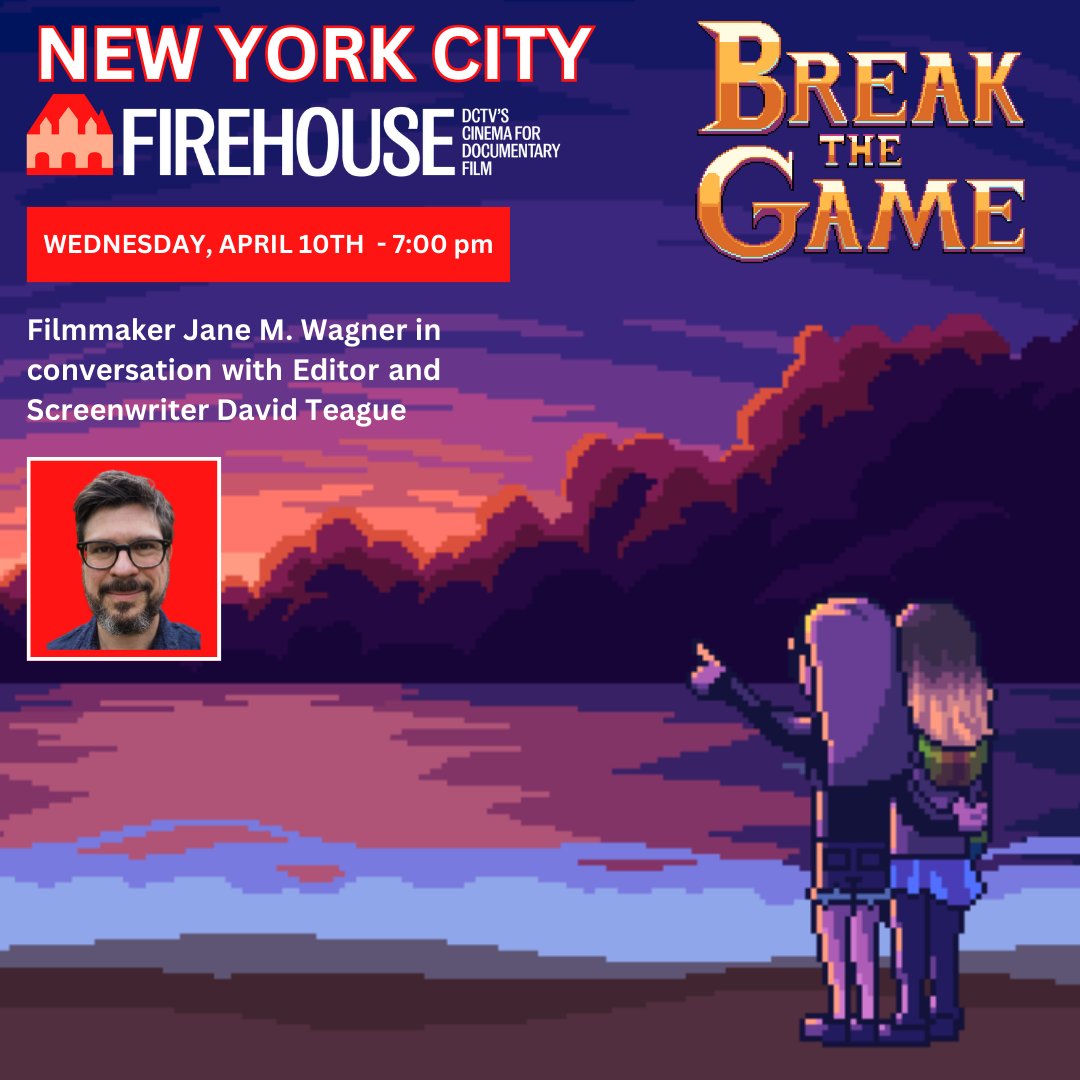 NEW YORK CITY

FIREHOUSE DCTV'S CINEMA FOR DOCUMENTARY FILM

BREAK THE GAME

WEDNESDAY, APRIL 10TH - 7:00 pm

Filmmaker Jane M. Wagner in conversation with Editor and Screenwriter David Teague